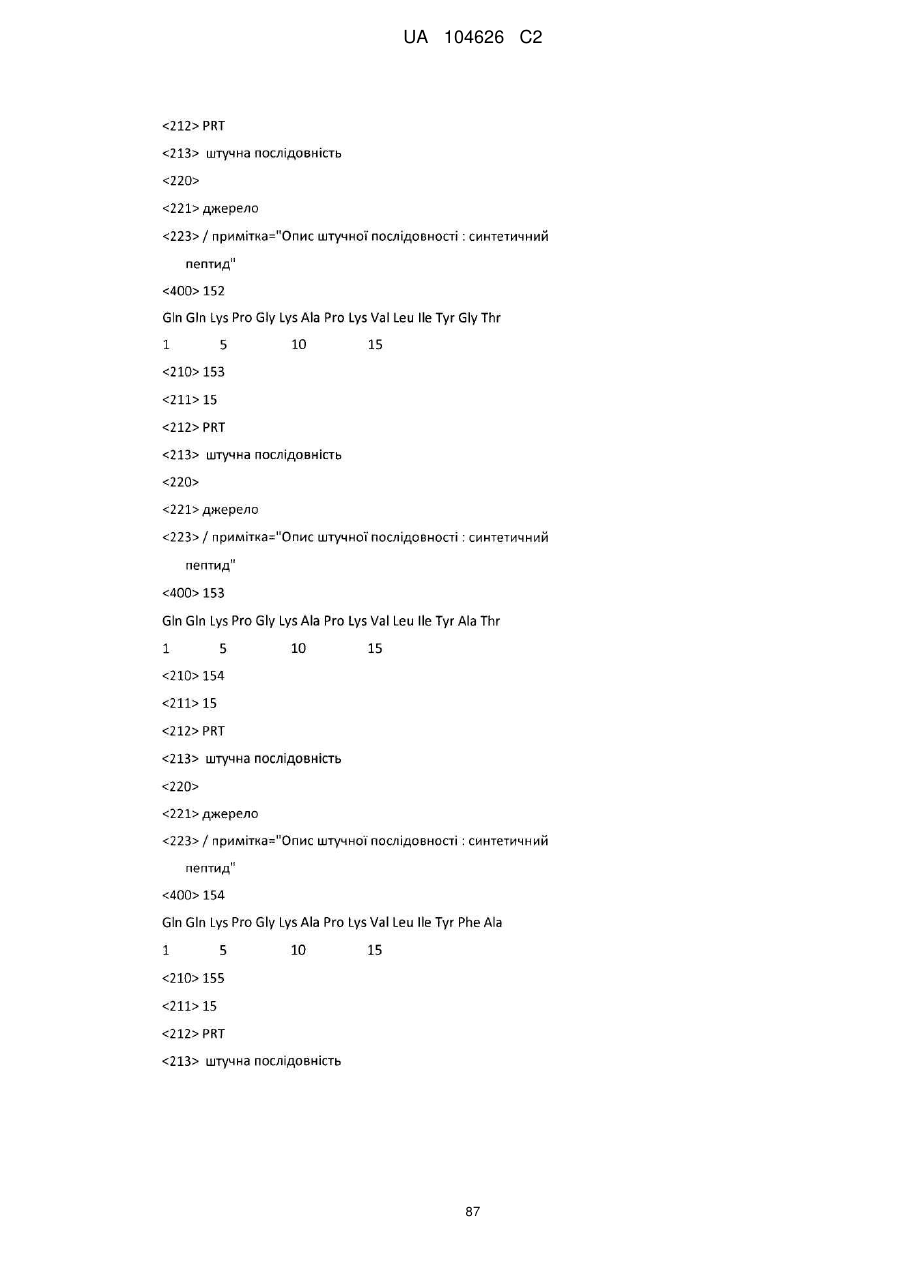 UA 104626 C2

<212> PRT

<213> штучна послідовність

<220>

<221> джерело

<223> / примітка="Опис штучної послідовності : синтетичний пептид"

<400> 152

Gln Gln Lys Pro Gly Lys Ala Pro Lys Val Leu Ile Tyr Gly Thr

1 5 10 15

<210> 153

<211> 15

<212> PRT

<213> штучна послідовність

<220>

<221> джерело

<223> / примітка="Опис штучної послідовності : синтетичний пептид"

<400> 153

Gln Gln Lys Pro Gly Lys Ala Pro Lys Val Leu Ile Tyr Ala Thr

1 5 10 15

<210> 154

<211> 15

<212> PRT

<213> штучна послідовність

<220>

<221> джерело

<223> / примітка="Опис штучної послідовності : синтетичний пептид"

<400> 154

Gln Gln Lys Pro Gly Lys Ala Pro Lys Val Leu Ile Tyr Phe Ala

1 5 10 15

<210> 155

<211> 15

<212> PRT

<213> штучна послідовність

87